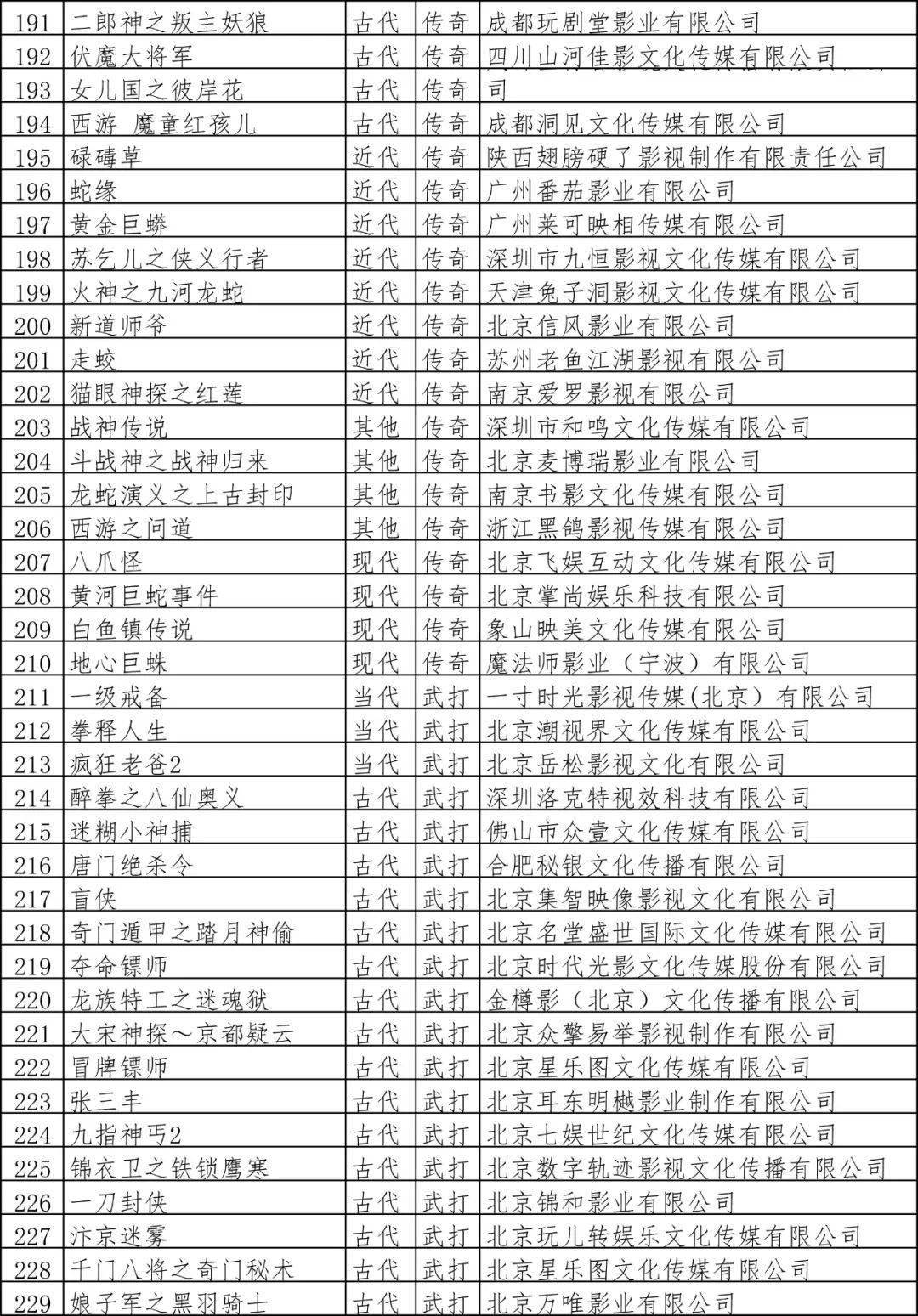 | 191 | 二郎神之叛主妖狼 | 古代 | 传奇 | 成都玩剧堂影业有限公司 |
|---|---|---|---|---|
| 192 | 伏魔大将军 | 古代 | 传奇 | 四川山河佳影文化传媒有限公司 |
| 193 | 女儿国之彼岸花 | 古代 | 传奇 | 司 |
| 194 | 西游 魔童红孩儿 | 古代 | 传奇 | 成都洞见文化传媒有限公司 |
| 195 | 碌碡草 | 近代 | 传奇 | 陕西翅膀硬了影视制作有限责任公司 |
| 196 | 蛇缘 | 近代 | 传奇 | 广州番茄影业有限公司 |
| 197 | 黄金巨蟒 | 近代 | 传奇 | 广州莱可映相传媒有限公司 |
| 198 | 苏乞儿之侠义行者 | 近代 | 传奇 | 深圳市九恒影视文化传媒有限公司 |
| 199 | 火神之九河龙蛇 | 近代 | 传奇 | 天津兔子洞影视文化传媒有限公司 |
| 200 | 新道师爷 | 近代 | 传奇 | 北京信风影业有限公司 |
| 201 | 走蛟 | 近代 | 传奇 | 苏州老鱼江湖影视有限公司 |
| 202 | 猫眼神探之红莲 | 近代 | 传奇 | 南京爱罗影视有限公司 |
| 203 | 战神传说 | 其他 | 传奇 | 深圳市和鸣文化传媒有限公司 |
| 204 | 斗战神之战神归来 | 其他 | 传奇 | 北京麦博瑞影业有限公司 |
| 205 | 龙蛇演义之上古封印 | 其他 | 传奇 | 南京书影文化传媒有限公司 |
| 206 | 西游之问道 | 其他 | 传奇 | 浙江黑鸽影视传媒有限公司 |
| 207 | 八爪怪 | 现代 | 传奇 | 北京飞娱互动文化传媒有限公司 |
| 208 | 黄河巨蛇事件 | 现代 | 传奇 | 北京掌尚娱乐科技有限公司 |
| 209 | 白鱼镇传说 | 现代 | 传奇 | 象山映美文化传媒有限公司 |
| 210 | 地心巨蛛 | 现代 | 传奇 | 魔法师影业（宁波）有限公司 |
| 211 | 一级戒备 | 当代 | 武打 | 一寸时光影视传媒(北京）有限公司 |
| 212 | 拳释人生 | 当代 | 武打 | 北京潮视界文化传媒有限公司 |
| 213 | 疯狂老爸2 | 当代 | 武打 | 北京岳松影视文化有限公司 |
| 214 | 醉拳之八仙奥义 | 古代 | 武打 | 深圳洛克特视效科技有限公司 |
| 215 | 迷糊小神捕 | 古代 | 武打 | 佛山市众壹文化传媒有限公司 |
| 216 | 唐门绝杀令 | 古代 | 武打 | 合肥秘银文化传播有限公司 |
| 217 | 盲侠 | 古代 | 武打 | 北京集智映像影视文化有限公司 |
| 218 | 奇门遁甲之踏月神偷 | 古代 | 武打 | 北京名堂盛世国际文化传媒有限公司 |
| 219 | 夺命镖师 | 古代 | 武打 | 北京时代光影文化传媒股份有限公司 |
| 220 | 龙族特工之迷魂狱 | 古代 | 武打 | 金樽影（北京）文化传播有限公司 |
| 221 | 大宋神探～京都疑云 | 古代 | 武打 | 北京众擎易举影视制作有限公司 |
| 222 | 冒牌镖师 | 古代 | 武打 | 北京星乐图文化传媒有限公司 |
| 223 | 张三丰 | 古代 | 武打 | 北京耳东明樾影业制作有限公司 |
| 224 | 九指神丐2 | 古代 | 武打 | 北京七娱世纪文化传媒有限公司 |
| 225 | 锦衣卫之铁锁鹰寒 | 古代 | 武打 | 北京数字轨迹影视文化传播有限公司 |
| 226 | 一刀封侠 | 古代 | 武打 | 北京锦和影业有限公司 |
| 227 | 汴京迷雾 | 古代 | 武打 | 北京玩儿转娱乐文化传媒有限公司 |
| 228 | 千门八将之奇门秘术 | 古代 | 武打 | 北京星乐图文化传媒有限公司 |
| 229 | 娘子军之黑羽骑士 | 古代 | 武打 | 北京万唯影业有限公司 |